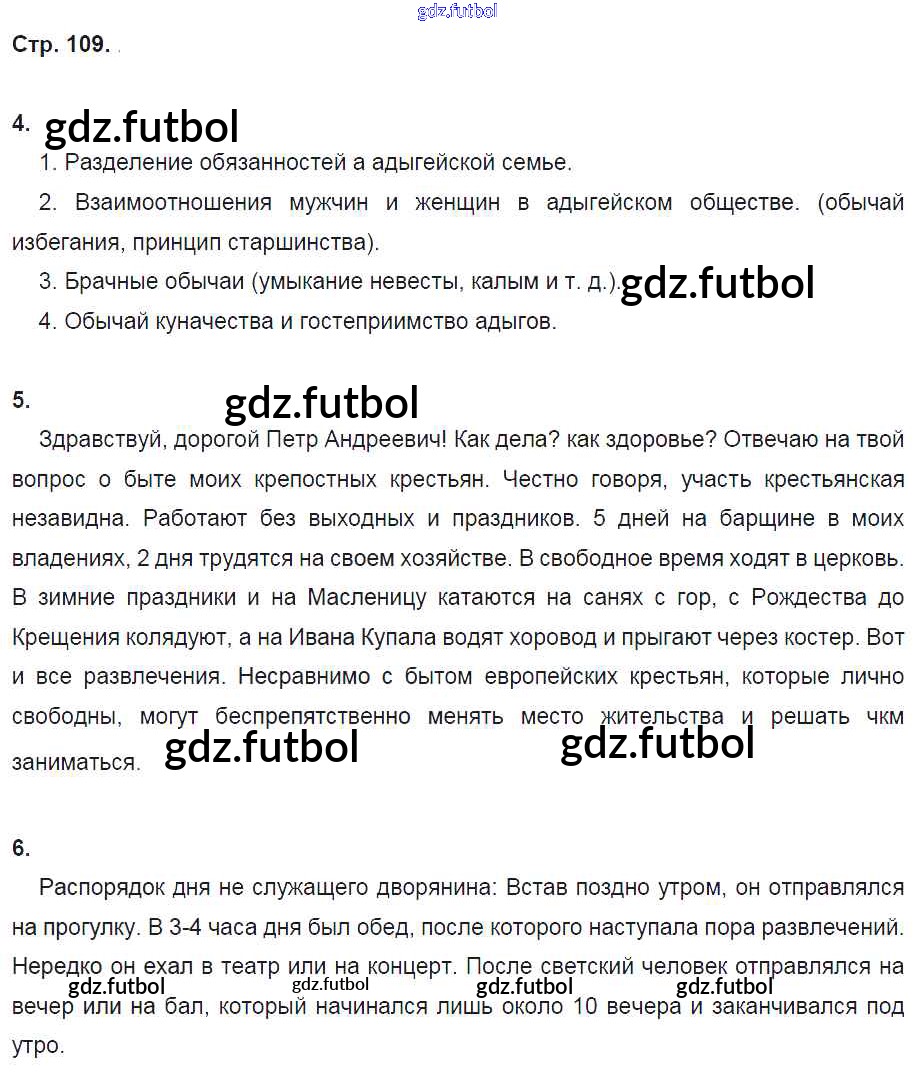 gdz.futbol

Стр. 109.

4. gdz.futbol

1. Разделение обязанностей а адыгейской семье.

2. Взаимоотношения мужчин и женщин в адыгейском обществе. (обычай избегания, принцип старшинства).

3. Брачные обычаи (умыкание невесты, калым и т. д.). gdz.futbol

4. Обычай куначества и гостеприимство адыгов.

5. gdz.futbol

Здравствуй, дорогой Петр Андреевич! Как дела? как здоровье? Отвечаю на твой вопрос о быте моих крепостных крестьян. Честно говоря, участь крестьянская незавидна. Работают без выходных и праздников. 5 дней на барщине в моих владениях, 2 дня трудятся на своем хозяйстве. В свободное время ходят в церковь. В зимние праздники и на Масленицу катаются на санях с гор, с Рождества до Крещения колядуют, а на Ивана Купала водят хоровод и прыгают через костер. Вот и все развлечения. Несравнимо с бытом европейских крестьян, которые лично свободны, могут беспрепятственно менять место жительства и решать чкм заниматься. gdz.futbol gdz.futbol

6.

Распорядок дня не служащего дворянина: Встав поздно утром, он отправлялся на прогулку. В 3-4 часа дня был обед, после которого наступала пора развлечений. Нередко он ехал в театр или на концерт. После светский человек отправлялся на вечер или на бал, который начинался лишь около 10 вечера и заканчивался под утро.

gdz.futbol gdz.futbol gdz.futbol gdz.futbol